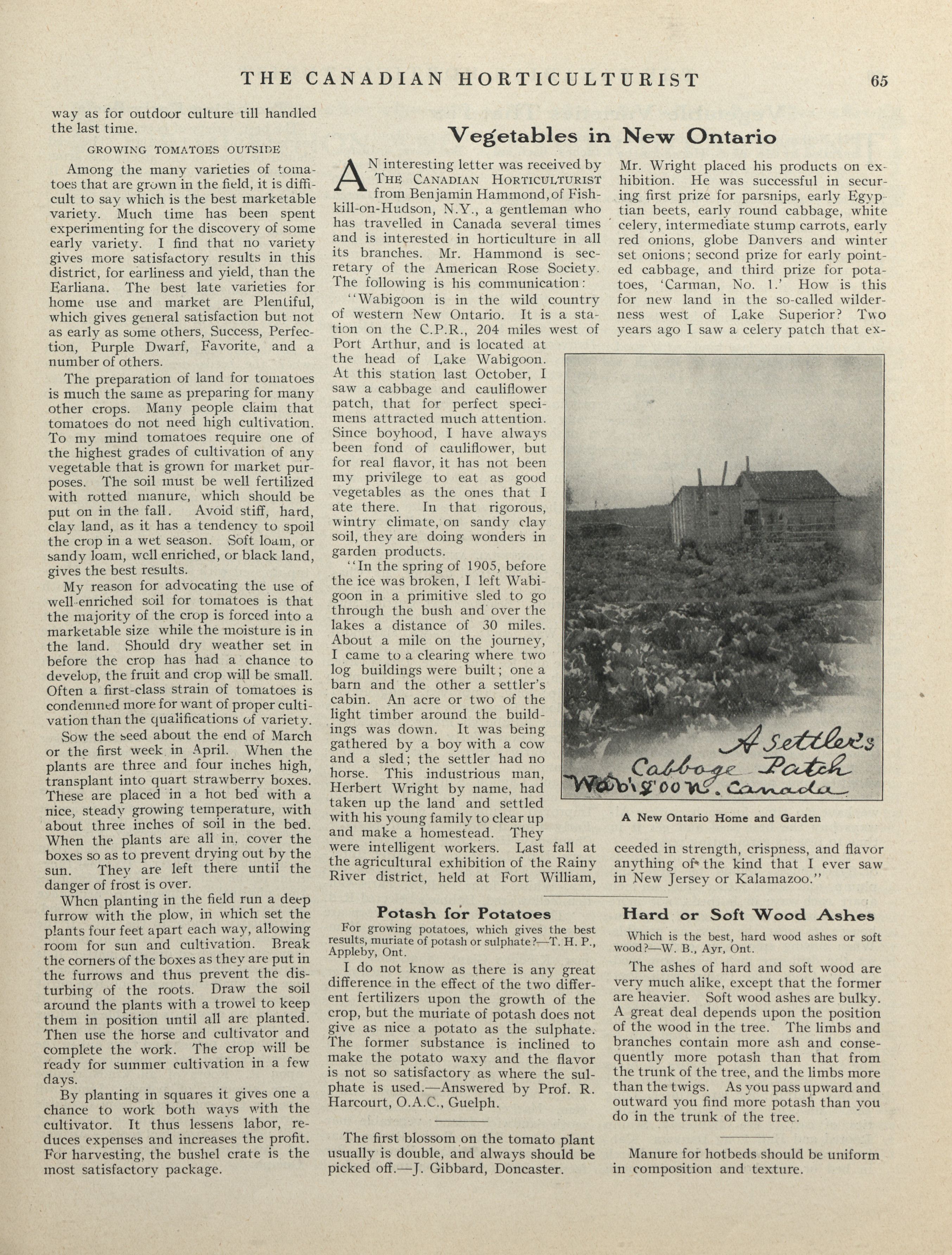 THE CANADIAN HORTICULTURIST 65

way as for outdoor culture till handled the last time.

GROWING TOMATOES OUTSIDE

Among the many varieties of tomatoes that are grown in the field, it is difficult to say which is the best marketable variety. Much time has been spent experimenting for the discovery of some early variety. I find that no variety gives more satisfactory results in this district, for earliness and yield, than the Earliana. The best late varieties for home use and market are Plentiful, which gives general satisfaction but not as early as some others, Success, Perfection, Purple Dwarf, Favorite, and a number of others.

The preparation of land for tomatoes is much the same as preparing for many other crops. Many people claim that tomatoes do not need high cultivation. To my mind tomatoes require one of the highest grades of cultivation of any vegetable that is grown for market purposes. The soil must be well fertilized with rotted manure, which should be put on in the fall. Avoid stiff, hard, clay land, as it has a tendency to spoil the crop in a wet season. Soft loam, or sandy loam, well enriched, or black land, gives the best results.

My reason for advocating the use of well-enriched soil for tomatoes is that the majority of the crop is forced into a marketable size while the moisture is in the land. Should dry weather set in before the crop has had a chance to develop, the fruit and crop will be small. Often a first-class strain of tomatoes is condemned more for want of proper cultivation than the qualifications of variety.

Sow the seed about the end of March or the first week in April. When the plants are three and four inches high, transplant into quart strawberry boxes. These are placed in a hot bed with a nice, steady growing temperature, with about three inches of soil in the bed. When the plants are all in, cover the boxes so as to prevent drying out by the sun. They are left there until the danger of frost is over.

When planting in the field run a deep furrow with the plow, in which set the plants four feet apart each way, allowing room for sun and cultivation. Break the corners of the boxes as they are put in the furrows and thus prevent the disturbing of the roots. Draw the soil around the plants with a trowel to keep them in position until all are planted. Then use the horse and cultivator and complete the work. The crop will be ready for summer cultivation in a few days.

By planting in squares it gives one a chance to work both ways with the cultivator. It thus lessens labor, reduces expenses and increases the profit. For harvesting, the bushel crate is the most satisfactory package.

Vegetables in New Ontario

AN interesting letter was received by THE CANADIAN HORTICULTURIST from Benjamin Hammond, of Fishkill-on-Hudson, N.Y., a gentleman who has travelled in Canada several times and is interested in horticulture in all its branches. Mr. Hammond is secretary of the American Rose Society. The following is his communication:

"Wabigoon is in the wild country of western New Ontario. It is a station on the C.P.R., 204 miles west of Port Arthur, and is located at the head of Lake Wabigoon. At this station last October, I saw a cabbage and cauliflower patch, that for perfect specimens attracted much attention. Since boyhood, I have always been fond of cauliflower, but for real flavor, it has not been my privilege to eat as good vegetables as the ones that I ate there. In that rigorous, wintry climate, on sandy clay soil, they are doing wonders in garden products.

"In the spring of 1905, before the ice was broken, I left Wabigoon in a primitive sled to go through the bush and over the lakes a distance of 30 miles. About a mile on the journey, I came to a clearing where two log buildings were built; one a barn and the other a settler's cabin. An acre or two of the light timber around the buildings was down. It was being gathered by a boy with a cow and a sled; the settler had no horse. This industrious man, Herbert Wright by name, had taken up the land and settled with his young family to clear up and make a homestead. They were intelligent workers. Last fall at the agricultural exhibition of the Rainy River district, held at Fort William, Mr. Wright placed his products on exhibition. He was successful in securing first prize for parsnips, early Egyptian beets, early round cabbage, white celery, intermediate stump carrots, early red onions, globe Danvers and winter set onions; second prize for early pointed cabbage, and third prize for potatoes, 'Carman, No. 1.' How is this for new land in the so-called wilderness west of Lake Superior? Two years ago I saw a celery patch that exceeded in strength, crispness, and flavor anything of the kind that I ever saw in New Jersey or Kalamazoo."

A Settler's Cabbage Patch Wabigoon. Canada

A New Ontario Home and Garden

Potash for Potatoes

For growing potatoes, which gives the best results, muriate of potash or sulphate?—T. H. P., Appleby, Ont.

I do not know as there is any great difference in the effect of the two different fertilizers upon the growth of the crop, but the muriate of potash does not give as nice a potato as the sulphate. The former substance is inclined to make the potato waxy and the flavor is not so satisfactory as where the sulphate is used.—Answered by Prof. R. Harcourt, O.A.C., Guelph.

The first blossom on the tomato plant usually is double, and always should be picked off.—J. Gibbard, Doncaster.

Hard or Soft Wood Ashes

Which is the best, hard wood ashes or soft wood?—W. B., Ayr, Ont.

The ashes of hard and soft wood are very much alike, except that the former are heavier. Soft wood ashes are bulky. A great deal depends upon the position of the wood in the tree. The limbs and branches contain more ash and consequently more potash than that from the trunk of the tree, and the limbs more than the twigs. As you pass upward and outward you find more potash than you do in the trunk of the tree.

Manure for hotbeds should be uniform in composition and texture.